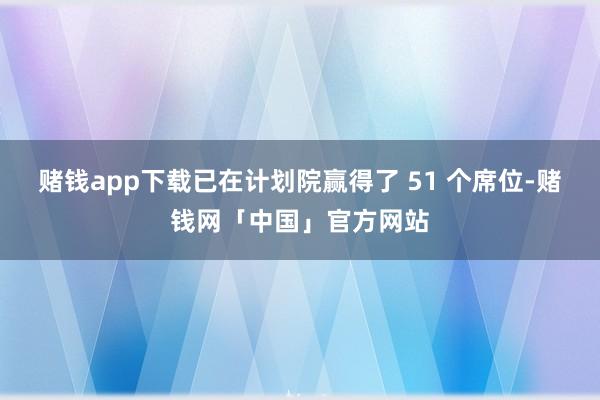 赌钱app下载已在计划院赢得了 51 个席位-赌钱网「中国」官方网站